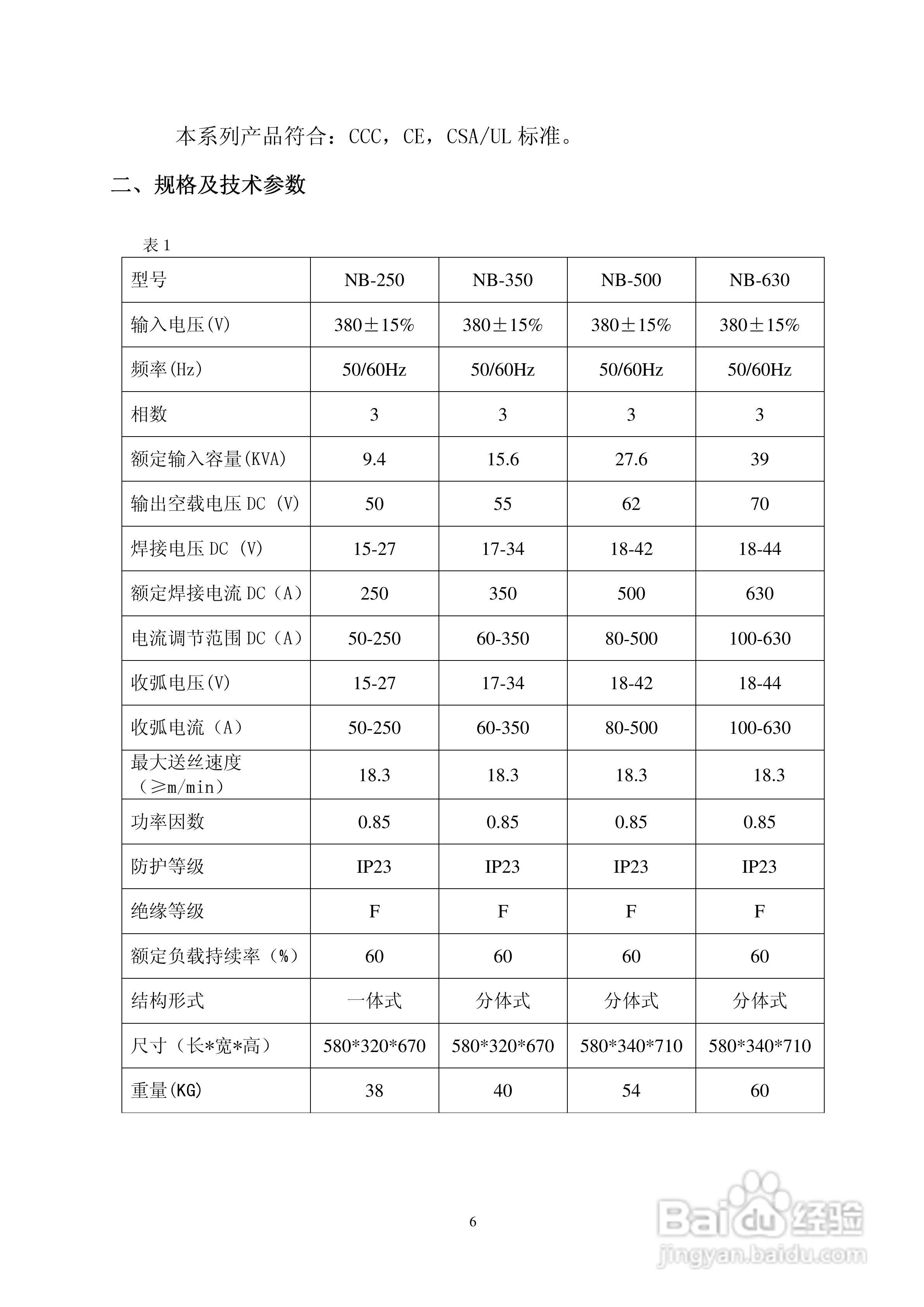 本系列产品符合：CCC，CE，CSA/UL 标准。

二、规格及技术参数

表 1

| 型号 | NB-250 | NB-350 | NB-500 | NB-630 |
|---|---|---|---|---|
| 输入电压(V) | 380±15% | 380±15% | 380±15% | 380±15% |
| 频率(Hz) | 50/60Hz | 50/60Hz | 50/60Hz | 50/60Hz |
| 相数 | 3 | 3 | 3 | 3 |
| 额定输入容量(KVA) | 9.4 | 15.6 | 27.6 | 39 |
| 输出空载电压 DC (V) | 50 | 55 | 62 | 70 |
| 焊接电压 DC (V) | 15-27 | 17-34 | 18-42 | 18-44 |
| 额定焊接电流 DC（A） | 250 | 350 | 500 | 630 |
| 电流调节范围 DC（A） | 50-250 | 60-350 | 80-500 | 100-630 |
| 收弧电压(V) | 15-27 | 17-34 | 18-42 | 18-44 |
| 收弧电流（A） | 50-250 | 60-350 | 80-500 | 100-630 |
| 最大送丝速度（≥m/min） | 18.3 | 18.3 | 18.3 | 18.3 |
| 功率因数 | 0.85 | 0.85 | 0.85 | 0.85 |
| 防护等级 | IP23 | IP23 | IP23 | IP23 |
| 绝缘等级 | F | F | F | F |
| 额定负载持续率（%） | 60 | 60 | 60 | 60 |
| 结构形式 | 一体式 | 分体式 | 分体式 | 分体式 |
| 尺寸（长*宽*高） | 580*320*670 | 580*320*670 | 580*340*710 | 580*340*710 |
| 重量(KG) | 38 | 40 | 54 | 60 |

6

Baidu 经验
jingyan.baidu.com